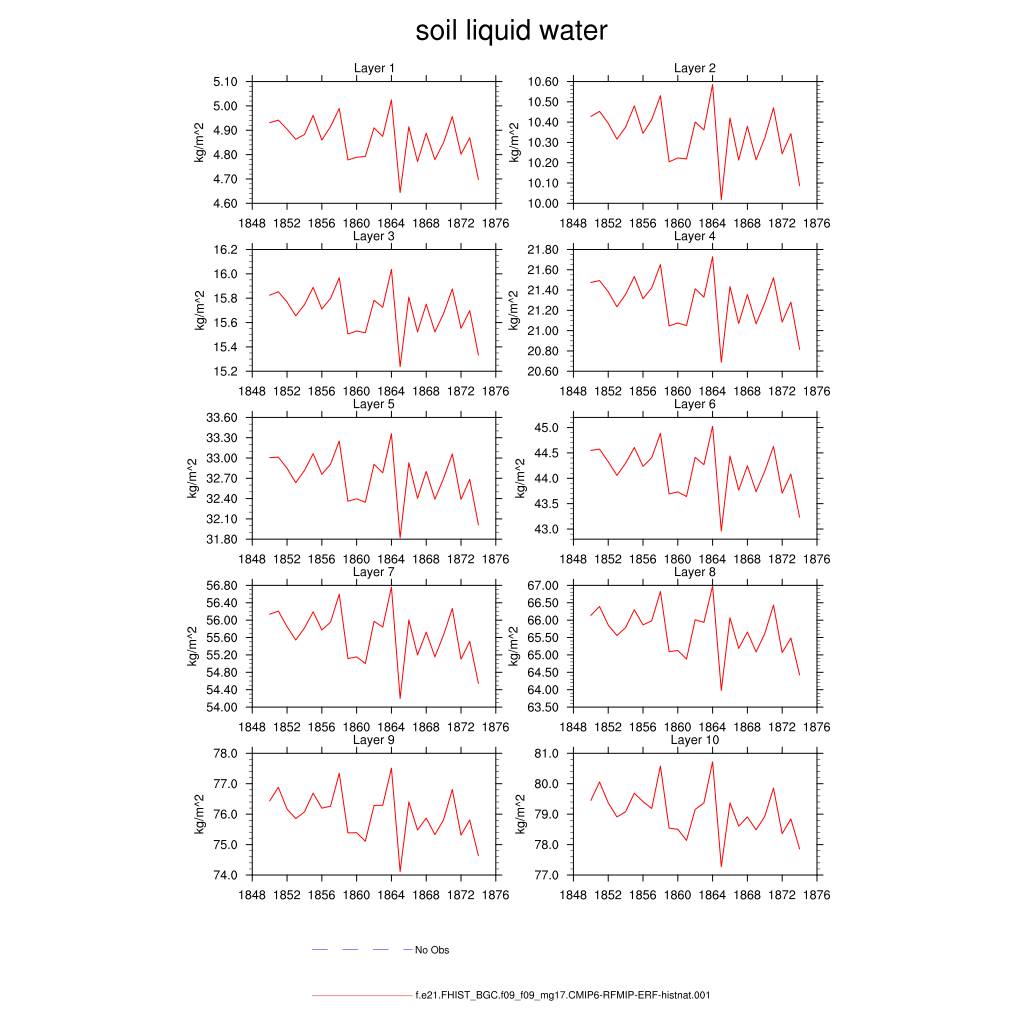 soil liquid water

Layer 1
kg/m^2
5.10
5.00
4.90
4.80
4.70
4.60
1848 1852 1856 1860 1864 1868 1872 1876

Layer 2
kg/m^2
10.60
10.50
10.40
10.30
10.20
10.10
10.00
1848 1852 1856 1860 1864 1868 1872 1876

Layer 3
kg/m^2
16.2
16.0
15.8
15.6
15.4
15.2
1848 1852 1856 1860 1864 1868 1872 1876

Layer 4
kg/m^2
21.80
21.60
21.40
21.20
21.00
20.80
20.60
1848 1852 1856 1860 1864 1868 1872 1876

Layer 5
kg/m^2
33.60
33.30
33.00
32.70
32.40
32.10
31.80
1848 1852 1856 1860 1864 1868 1872 1876

Layer 6
kg/m^2
45.0
44.5
44.0
43.5
43.0
1848 1852 1856 1860 1864 1868 1872 1876

Layer 7
kg/m^2
56.80
56.40
56.00
55.60
55.20
54.80
54.40
54.00
1848 1852 1856 1860 1864 1868 1872 1876

Layer 8
kg/m^2
67.00
66.50
66.00
65.50
65.00
64.50
64.00
63.50
1848 1852 1856 1860 1864 1868 1872 1876

Layer 9
kg/m^2
78.0
77.0
76.0
75.0
74.0
1848 1852 1856 1860 1864 1868 1872 1876

Layer 10
kg/m^2
81.0
80.0
79.0
78.0
77.0
1848 1852 1856 1860 1864 1868 1872 1876

No Obs

f.e21.FHIST_BGC.f09_f09_mg17.CMIP6-RFMIP-ERF-histnat.001